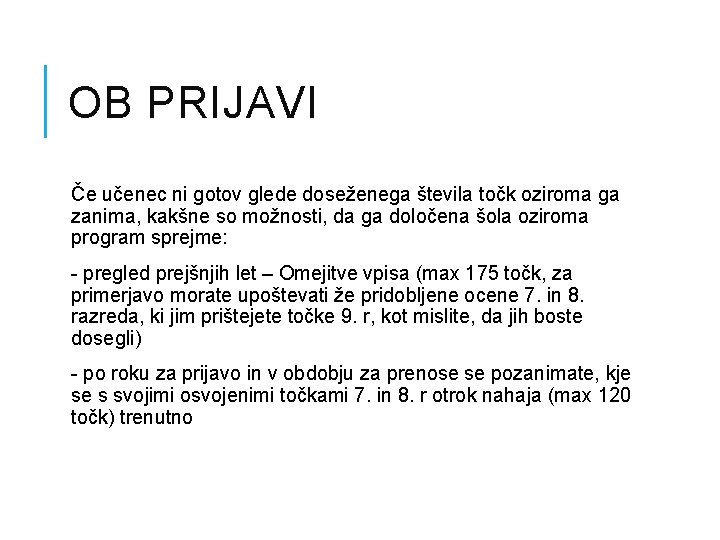 OB PRIJAVI

Če učenec ni gotov glede doseženega števila točk oziroma ga zanima, kakšne so možnosti, da ga določena šola oziroma program sprejme:

- pregled prejšnjih let – Omejitve vpisa (max 175 točk, za primerjavo morate upoštevati že pridobljene ocene 7. in 8. razreda, ki jim prištejete točke 9. r, kot mislite, da jih boste dosegli)

- po roku za prijavo in v obdobju za prenose se pozanimate, kje se s svojimi osvojenimi točkami 7. in 8. r otrok nahaja (max 120 točk) trenutno